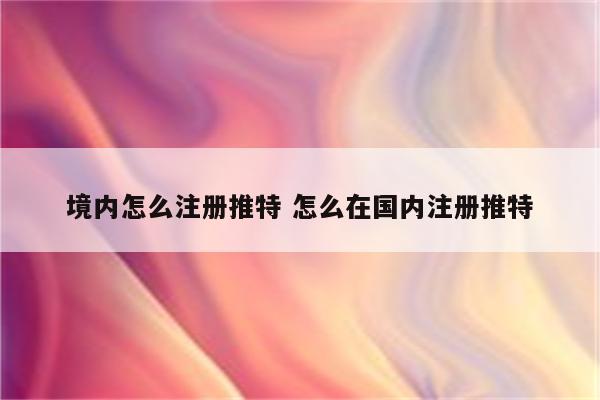 境内怎么注册推特 怎么在国内注册推特